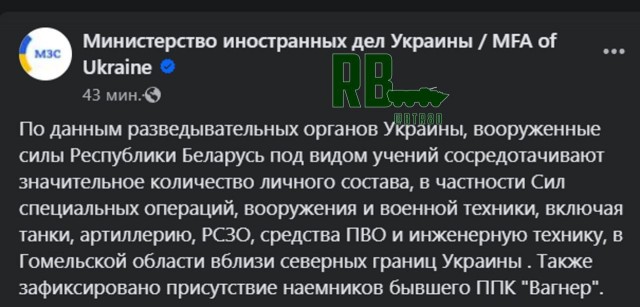 МЗС

Министерство иностранных дел Украины / MFA of Ukraine

43 мин.

RB

По данным разведывательных органов Украины, вооруженные силы Республики Беларусь под видом учений сосредотачивают значительное количество личного состава, в частности Сил специальных операций, вооружения и военной техники, включая танки, артиллерию, РСЗО, средства ПВО и инженерную технику, в Гомельской области вблизи северных границ Украины . Также зафиксировано присутствие наемников бывшего ППК "Вагнер".